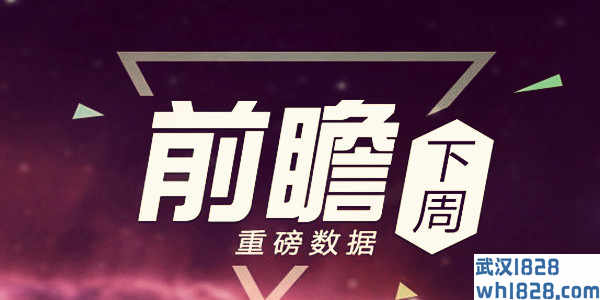 前瞻
下周
重磅数据
武汉1828
wh1828.com